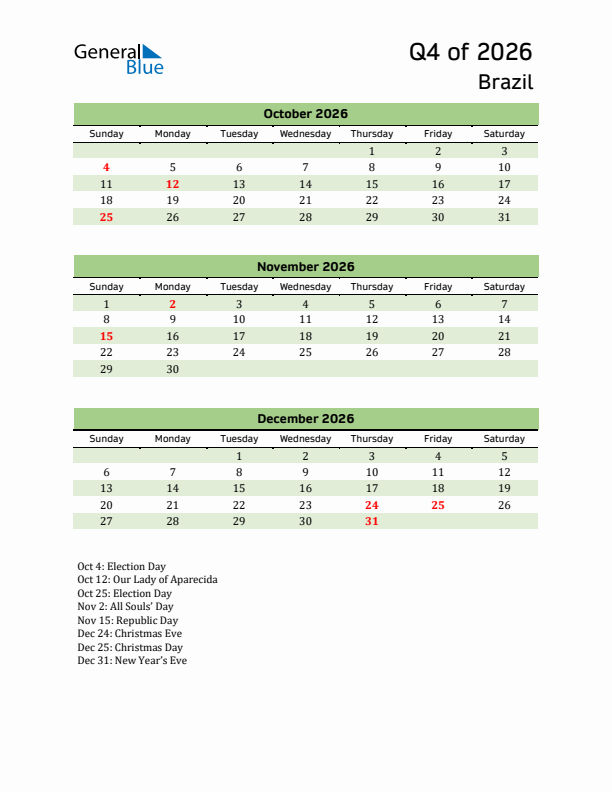 General Blue

Q4 of 2026
Brazil

October 2026

| Sunday | Monday | Tuesday | Wednesday | Thursday | Friday | Saturday |
|---|---|---|---|---|---|---|
| | | | | 1 | 2 | 3 |
| 4 | 5 | 6 | 7 | 8 | 9 | 10 |
| 11 | 12 | 13 | 14 | 15 | 16 | 17 |
| 18 | 19 | 20 | 21 | 22 | 23 | 24 |
| 25 | 26 | 27 | 28 | 29 | 30 | 31 |

November 2026

| Sunday | Monday | Tuesday | Wednesday | Thursday | Friday | Saturday |
|---|---|---|---|---|---|---|
| 1 | 2 | 3 | 4 | 5 | 6 | 7 |
| 8 | 9 | 10 | 11 | 12 | 13 | 14 |
| 15 | 16 | 17 | 18 | 19 | 20 | 21 |
| 22 | 23 | 24 | 25 | 26 | 27 | 28 |
| 29 | 30 | | | | | |

December 2026

| Sunday | Monday | Tuesday | Wednesday | Thursday | Friday | Saturday |
|---|---|---|---|---|---|---|
| | | 1 | 2 | 3 | 4 | 5 |
| 6 | 7 | 8 | 9 | 10 | 11 | 12 |
| 13 | 14 | 15 | 16 | 17 | 18 | 19 |
| 20 | 21 | 22 | 23 | 24 | 25 | 26 |
| 27 | 28 | 29 | 30 | 31 | | |

Oct 4: Election Day
Oct 12: Our Lady of Aparecida
Oct 25: Election Day
Nov 2: All Souls' Day
Nov 15: Republic Day
Dec 24: Christmas Eve
Dec 25: Christmas Day
Dec 31: New Year's Eve